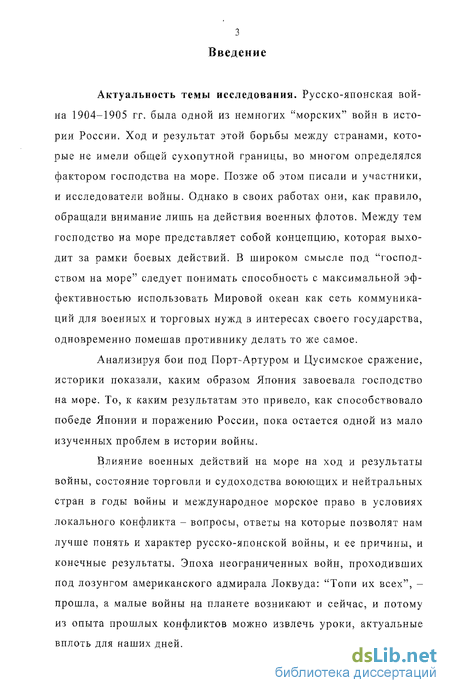 3

Введение

Актуальность темы исследования. Русско-японская война 1904–1905 гг. была одной из немногих “морских” войн в истории России. Ход и результат этой борьбы между странами, которые не имели общей сухопутной границы, во многом определялся фактором господства на море. Позже об этом писали и участники, и исследователи войны. Однако в своих работах они, как правило, обращали внимание лишь на действия военных флотов. Между тем господство на море представляет собой концепцию, которая выходит за рамки боевых действий. В широком смысле под “господством на море” следует понимать способность с максимальной эффективностью использовать Мировой океан как сеть коммуникаций для военных и торговых нужд в интересах своего государства, одновременно помешав противнику делать то же самое.

Анализируя бои под Порт-Артуром и Цусимское сражение, историки показали, каким образом Япония завоевала господство на море. То, к каким результатам это привело, как способствовало победе Японии и поражению России, пока остается одной из мало изученных проблем в истории войны.

Влияние военных действий на море на ход и результаты войны, состояние торговли и судоходства воюющих и нейтральных стран в годы войны и международное морское право в условиях локального конфликта – вопросы, ответы на которые позволят нам лучше понять и характер русско-японской войны, и ее причины, и конечные результаты. Эпоха неограниченных войн, проходивших под лозунгом американского адмирала Локвуда: “Топи их всех”, – прошла, а малые войны на планете возникают и сейчас, и потому из опыта прошлых конфликтов можно извлечь уроки, актуальные вплоть для наших дней.

dsLib.net
библиотека диссертаций